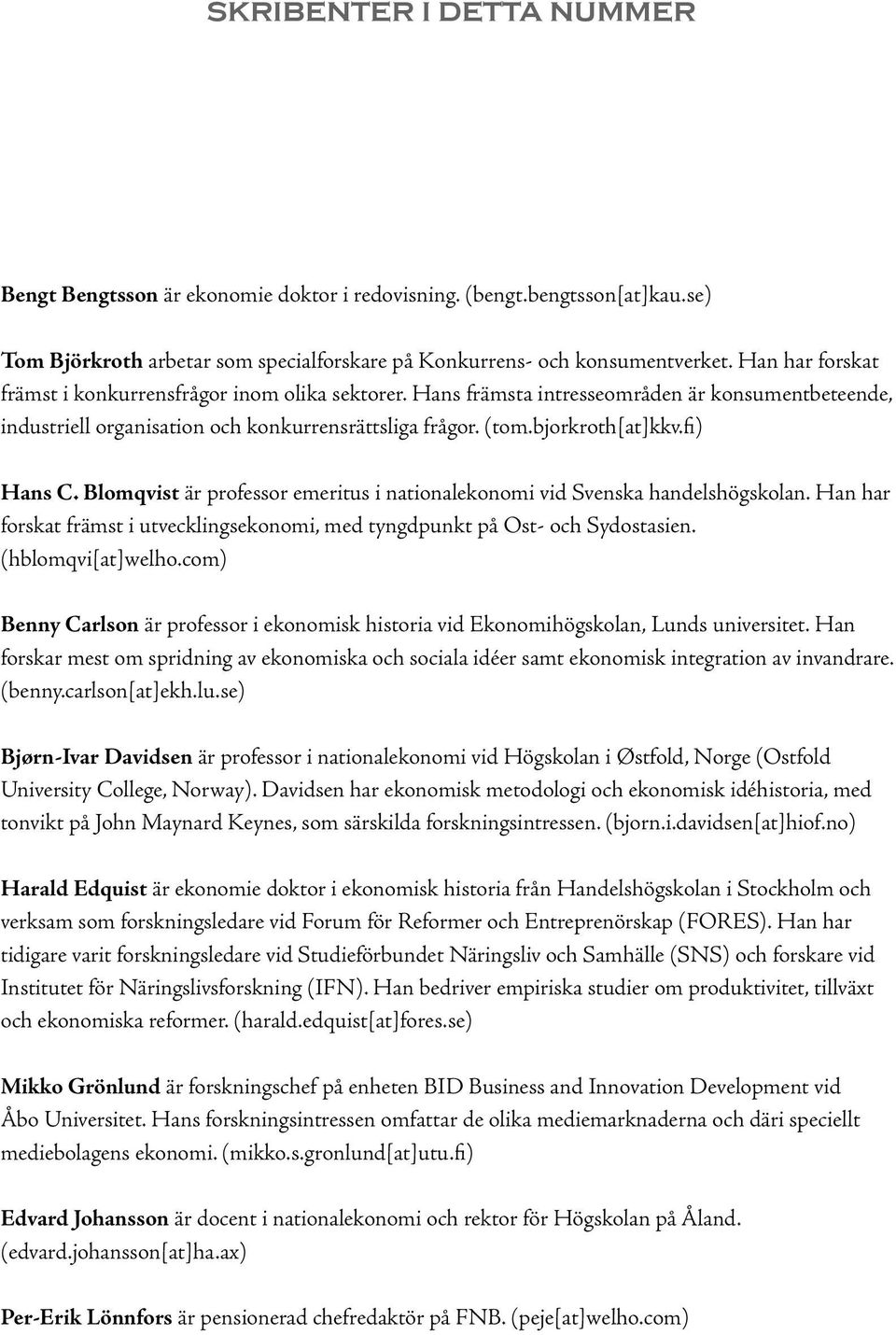 SKRIBENTER I DETTA NUMMER

Bengt Bengtsson är ekonomie doktor i redovisning. (bengt.bengtsson[at]kau.se)

Tom Björkroth arbetar som specialforskare på Konkurrens- och konsumentverket. Han har forskat främst i konkurrensfrågor inom olika sektorer. Hans främsta intresseområden är konsumentbeteende, industriell organisation och konkurrensrättsliga frågor. (tom.bjorkroth[at]kkv.fi)

Hans C. Blomqvist är professor emeritus i nationalekonomi vid Svenska handelshögskolan. Han har forskat främst i utvecklingsekonomi, med tyngdpunkt på Ost- och Sydostasien. (hblomqvi[at]welho.com)

Benny Carlson är professor i ekonomisk historia vid Ekonomihögskolan, Lunds universitet. Han forskar mest om spridning av ekonomiska och sociala idéer samt ekonomisk integration av invandrare. (benny.carlson[at]ekh.lu.se)

Bjørn-Ivar Davidsen är professor i nationalekonomi vid Högskolan i Østfold, Norge (Ostfold University College, Norway). Davidsen har ekonomisk metodologi och ekonomisk idéhistoria, med tonvikt på John Maynard Keynes, som särskilda forskningsintressen. (bjorn.i.davidsen[at]hiof.no)

Harald Edquist är ekonomie doktor i ekonomisk historia från Handelshögskolan i Stockholm och verksam som forskningsledare vid Forum för Reformer och Entreprenörskap (FORES). Han har tidigare varit forskningsledare vid Studieförbundet Näringsliv och Samhälle (SNS) och forskare vid Institutet för Näringslivsforskning (IFN). Han bedriver empiriska studier om produktivitet, tillväxt och ekonomiska reformer. (harald.edquist[at]fores.se)

Mikko Grönlund är forskningschef på enheten BID Business and Innovation Development vid Åbo Universitet. Hans forskningsintressen omfattar de olika mediemarknaderna och däri speciellt mediebolagens ekonomi. (mikko.s.gronlund[at]utu.fi)

Edvard Johansson är docent i nationalekonomi och rektor för Högskolan på Åland. (edvard.johansson[at]ha.ax)

Per-Erik Lönnfors är pensionerad chefredaktör på FNB. (peje[at]welho.com)